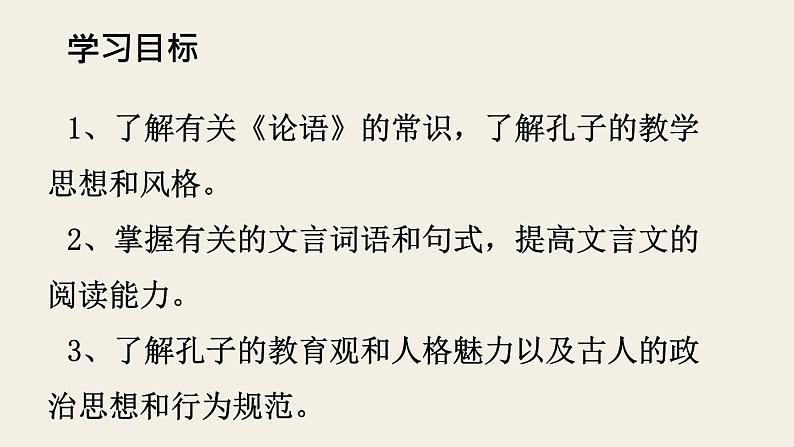 学习目标

1、了解有关《论语》的常识，了解孔子的教学思想和风格。

2、掌握有关的文言词语和句式，提高文言文的阅读能力。

3、了解孔子的教育观和人格魅力以及古人的政治思想和行为规范。